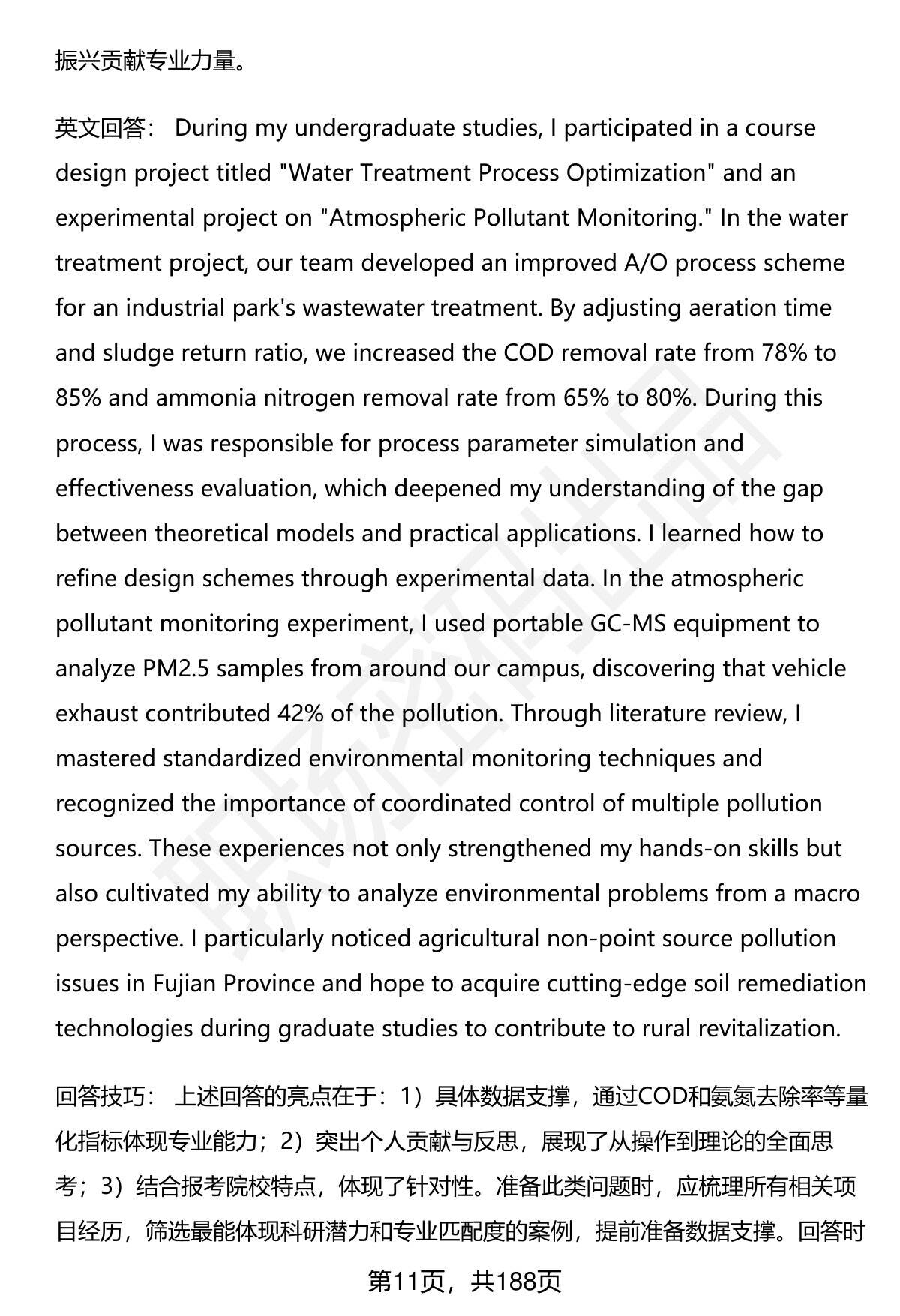 振兴贡献专业力量。

英文回答： During my undergraduate studies, I participated in a course design project titled "Water Treatment Process Optimization" and an experimental project on "Atmospheric Pollutant Monitoring." In the water treatment project, our team developed an improved A/O process scheme for an industrial park's wastewater treatment. By adjusting aeration time and sludge return ratio, we increased the COD removal rate from 78% to 85% and ammonia nitrogen removal rate from 65% to 80%. During this process, I was responsible for process parameter simulation and effectiveness evaluation, which deepened my understanding of the gap between theoretical models and practical applications. I learned how to refine design schemes through experimental data. In the atmospheric pollutant monitoring experiment, I used portable GC-MS equipment to analyze PM2.5 samples from around our campus, discovering that vehicle exhaust contributed 42% of the pollution. Through literature review, I mastered standardized environmental monitoring techniques and recognized the importance of coordinated control of multiple pollution sources. These experiences not only strengthened my hands-on skills but also cultivated my ability to analyze environmental problems from a macro perspective. I particularly noticed agricultural non-point source pollution issues in Fujian Province and hope to acquire cutting-edge soil remediation technologies during graduate studies to contribute to rural revitalization.

回答技巧： 上述回答的亮点在于：1）具体数据支撑，通过COD和氨氮去除率等量化指标体现专业能力；2）突出个人贡献与反思，展现了从操作到理论的全面思考；3）结合报考院校特点，体现了针对性。准备此类问题时，应梳理所有相关项目经历，筛选最能体现科研潜力和专业匹配度的案例，提前准备数据支撑。回答时

第11页，共188页